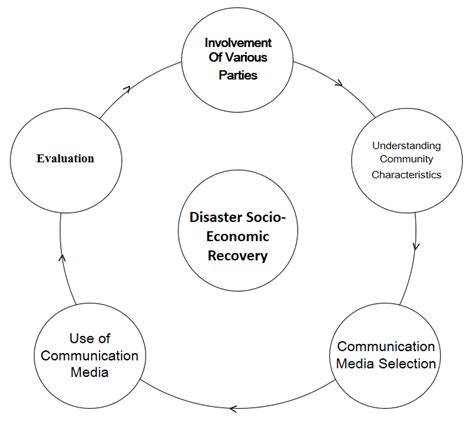 Involvement Of Various Parties

Understanding Community Characteristics

Communication Media Selection

Use of Communication Media

Evaluation

Disaster Socio-Economic Recovery